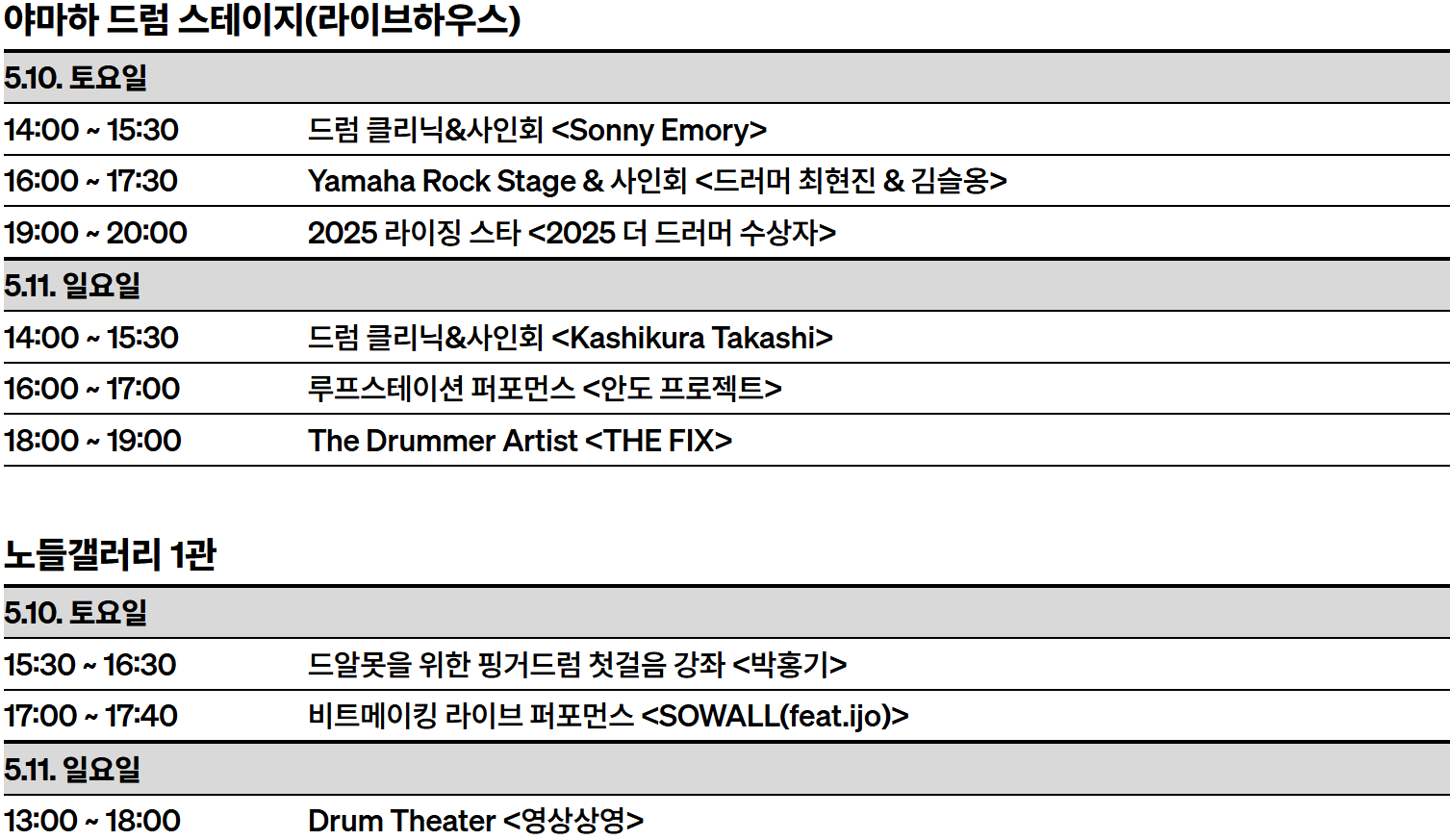 야마하 드럼 스테이지(라이브하우스)

| 5.10. 토요일 | |
|---|---|
| 14:00 ~ 15:30 | 드럼 클리닉&사인회 <Sonny Emory> |
| 16:00 ~ 17:30 | Yamaha Rock Stage & 사인회 <드러머 최현진 & 김슬옹> |
| 19:00 ~ 20:00 | 2025 라이징 스타 <2025 더 드러머 수상자> |
| 5.11. 일요일 | |
| 14:00 ~ 15:30 | 드럼 클리닉&사인회 <Kashikura Takashi> |
| 16:00 ~ 17:00 | 루프스테이션 퍼포먼스 <안도 프로젝트> |
| 18:00 ~ 19:00 | The Drummer Artist <THE FIX> |

노들갤러리 1관

| 5.10. 토요일 | |
|---|---|
| 15:30 ~ 16:30 | 드알못을 위한 핑거드럼 첫걸음 강좌 <박홍기> |
| 17:00 ~ 17:40 | 비트메이킹 라이브 퍼포먼스 <SOWALL(feat.ijo)> |
| 5.11. 일요일 | |
| 13:00 ~ 18:00 | Drum Theater <영상상영> |